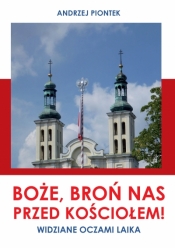 ANDRZEJ PIONTEK

BOŻE, BROŃ NAS PRZED KOŚCIOŁEM!

WIDZIANE OCZAMI LAIKA